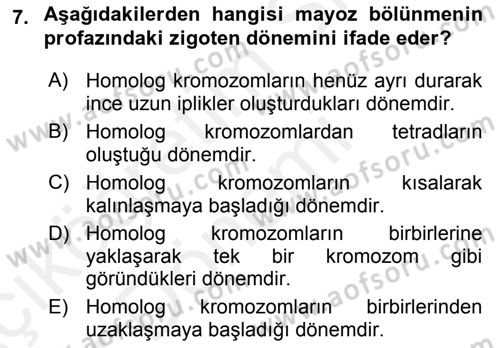 7. Aşağıdakilerden hangisi mayoz bölünmenin profazındaki zigoten dönemini ifade eder?

A) Homolog kromozomların henüz ayrı durarak ince uzun iplikler oluşturdukları dönemdir.
B) Homolog kromozomlardan tetradların oluştuğu dönemdir.
C) Homolog kromozomların kısalarak kalınlaşmaya başladığı dönemdir.
D) Homolog kromozomların birbirlerine yaklaşarak tek bir kromozom gibi göründükleri dönemdir.
E) Homolog kromozomların birbirlerinden uzaklaşmaya başladığı dönemdir.

www.aofsoru.com